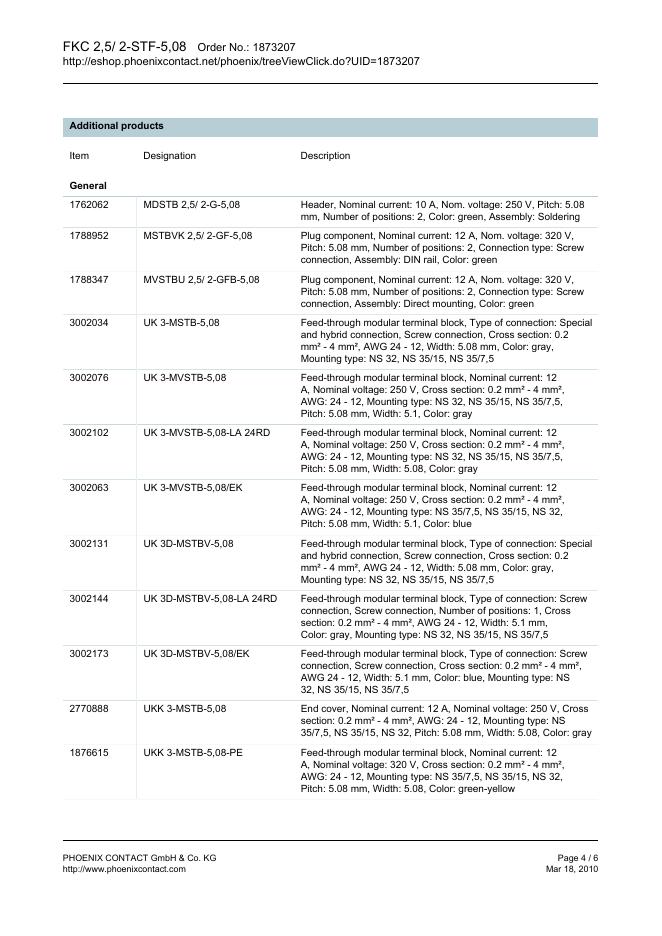 FKC 2,5/ 2-STF-5,08 Order No.: 1873207
http://eshop.phoenixcontact.net/phoenix/treeViewClick.do?UID=1873207

Additional products

| Item | Designation | Description |
|---|---|---|
| General | | |
| 1762062 | MDSTB 2,5/ 2-G-5,08 | Header, Nominal current: 10 A, Nom. voltage: 250 V, Pitch: 5.08 mm, Number of positions: 2, Color: green, Assembly: Soldering |
| 1788952 | MSTBVK 2,5/ 2-GF-5,08 | Plug component, Nominal current: 12 A, Nom. voltage: 320 V, Pitch: 5.08 mm, Number of positions: 2, Connection type: Screw connection, Assembly: DIN rail, Color: green |
| 1788347 | MVSTBU 2,5/ 2-GFB-5,08 | Plug component, Nominal current: 12 A, Nom. voltage: 320 V, Pitch: 5.08 mm, Number of positions: 2, Connection type: Screw connection, Assembly: Direct mounting, Color: green |
| 3002034 | UK 3-MSTB-5,08 | Feed-through modular terminal block, Type of connection: Special and hybrid connection, Screw connection, Cross section: 0.2 mm² - 4 mm², AWG 24 - 12, Width: 5.08 mm, Color: gray, Mounting type: NS 32, NS 35/15, NS 35/7,5 |
| 3002076 | UK 3-MVSTB-5,08 | Feed-through modular terminal block, Nominal current: 12 A, Nominal voltage: 250 V, Cross section: 0.2 mm² - 4 mm², AWG: 24 - 12, Mounting type: NS 32, NS 35/15, NS 35/7,5, Pitch: 5.08 mm, Width: 5.1, Color: gray |
| 3002102 | UK 3-MVSTB-5,08-LA 24RD | Feed-through modular terminal block, Nominal current: 12 A, Nominal voltage: 250 V, Cross section: 0.2 mm² - 4 mm², AWG: 24 - 12, Mounting type: NS 32, NS 35/15, NS 35/7,5, Pitch: 5.08 mm, Width: 5.08, Color: gray |
| 3002063 | UK 3-MVSTB-5,08/EK | Feed-through modular terminal block, Nominal current: 12 A, Nominal voltage: 250 V, Cross section: 0.2 mm² - 4 mm², AWG: 24 - 12, Mounting type: NS 35/7,5, NS 35/15, NS 32, Pitch: 5.08 mm, Width: 5.1, Color: blue |
| 3002131 | UK 3D-MSTBV-5,08 | Feed-through modular terminal block, Type of connection: Special and hybrid connection, Screw connection, Cross section: 0.2 mm² - 4 mm², AWG 24 - 12, Width: 5.08 mm, Color: gray, Mounting type: NS 32, NS 35/15, NS 35/7,5 |
| 3002144 | UK 3D-MSTBV-5,08-LA 24RD | Feed-through modular terminal block, Type of connection: Screw connection, Screw connection, Number of positions: 1, Cross section: 0.2 mm² - 4 mm², AWG 24 - 12, Width: 5.1 mm, Color: gray, Mounting type: NS 32, NS 35/15, NS 35/7,5 |
| 3002173 | UK 3D-MSTBV-5,08/EK | Feed-through modular terminal block, Type of connection: Screw connection, Screw connection, Cross section: 0.2 mm² - 4 mm², AWG 24 - 12, Width: 5.1 mm, Color: blue, Mounting type: NS 32, NS 35/15, NS 35/7,5 |
| 2770888 | UKK 3-MSTB-5,08 | End cover, Nominal current: 12 A, Nominal voltage: 250 V, Cross section: 0.2 mm² - 4 mm², AWG: 24 - 12, Mounting type: NS 35/7,5, NS 35/15, NS 32, Pitch: 5.08 mm, Width: 5.08, Color: gray |
| 1876615 | UKK 3-MSTB-5,08-PE | Feed-through modular terminal block, Nominal current: 12 A, Nominal voltage: 320 V, Cross section: 0.2 mm² - 4 mm², AWG: 24 - 12, Mounting type: NS 35/7,5, NS 35/15, NS 32, Pitch: 5.08 mm, Width: 5.08, Color: green-yellow |

PHOENIX CONTACT GmbH & Co. KG
http://www.phoenixcontact.com

Page 4 / 6
Mar 18, 2010